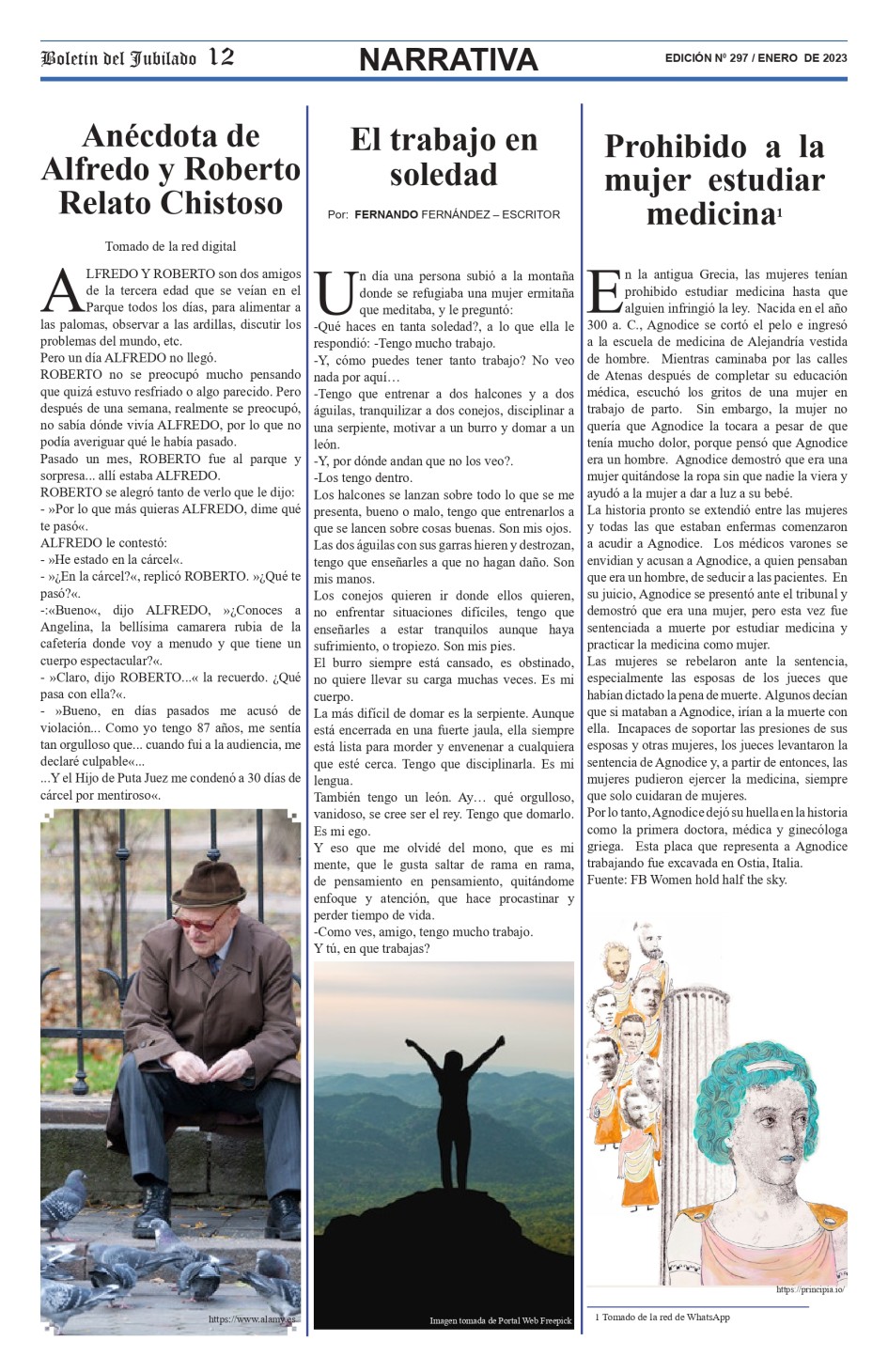 Boletín del Jubilado 12

NARRATIVA

EDICIÓN Nº 297 / ENERO DE 2023

Anécdota de Alfredo y Roberto Relato Chistoso

Tomado de la red digital

ALFREDO Y ROBERTO son dos amigos de la tercera edad que se veían en el Parque todos los días, para alimentar a las palomas, observar a las ardillas, discutir los problemas del mundo, etc.
Pero un día ALFREDO no llegó.
ROBERTO no se preocupó mucho pensando que quizá estuvo resfriado o algo parecido. Pero después de una semana, realmente se preocupó, no sabía dónde vivía ALFREDO, por lo que no podía averiguar qué le había pasado.
Pasado un mes, ROBERTO fue al parque y sorpresa... allí estaba ALFREDO.
ROBERTO se alegró tanto de verlo que le dijo:
- »Por lo que más quieras ALFREDO, dime qué te pasó«.
ALFREDO le contestó:
- »He estado en la cárcel«.
- »¿En la cárcel?«, replicó ROBERTO. »¿Qué te pasó?«.
-:«Bueno«, dijo ALFREDO, »¿Conoces a Angelina, la bellísima camarera rubia de la cafetería donde voy a menudo y que tiene un cuerpo espectacular?«.
- »Claro, dijo ROBERTO...« la recuerdo. ¿Qué pasa con ella?«.
- »Bueno, en días pasados me acusó de violación... Como yo tengo 87 años, me sentía tan orgulloso que... cuando fui a la audiencia, me declaré culpable«...
...Y el Hijo de Puta Juez me condenó a 30 días de cárcel por mentiroso«.

https://www.alamy.es

El trabajo en soledad

Por: FERNANDO FERNÁNDEZ – ESCRITOR

Un día una persona subió a la montaña donde se refugiaba una mujer ermitaña que meditaba, y le preguntó:
-Qué haces en tanta soledad?, a lo que ella le respondió: -Tengo mucho trabajo.
-Y, cómo puedes tener tanto trabajo? No veo nada por aquí…
-Tengo que entrenar a dos halcones y a dos águilas, tranquilizar a dos conejos, disciplinar a una serpiente, motivar a un burro y domar a un león.
-Y, por dónde andan que no los veo?.
-Los tengo dentro.
Los halcones se lanzan sobre todo lo que se me presenta, bueno o malo, tengo que entrenarlos a que se lancen sobre cosas buenas. Son mis ojos.
Las dos águilas con sus garras hieren y destrozan, tengo que enseñarles a que no hagan daño. Son mis manos.
Los conejos quieren ir donde ellos quieren, no enfrentar situaciones difíciles, tengo que enseñarles a estar tranquilos aunque haya sufrimiento, o tropiezo. Son mis pies.
El burro siempre está cansado, es obstinado, no quiere llevar su carga muchas veces. Es mi cuerpo.
La más difícil de domar es la serpiente. Aunque está encerrada en una fuerte jaula, ella siempre está lista para morder y envenenar a cualquiera que esté cerca. Tengo que disciplinarla. Es mi lengua.
También tengo un león. Ay… qué orgulloso, vanidoso, se cree ser el rey. Tengo que domarlo. Es mi ego.
Y eso que me olvidé del mono, que es mi mente, que le gusta saltar de rama en rama, de pensamiento en pensamiento, quitándome enfoque y atención, que hace procastinar y perder tiempo de vida.
-Como ves, amigo, tengo mucho trabajo.
Y tú, en que trabajas?

Imagen tomada de Portal Web Freepick

Prohibido a la mujer estudiar medicina¹

En la antigua Grecia, las mujeres tenían prohibido estudiar medicina hasta que alguien infringió la ley. Nacida en el año 300 a. C., Agnodice se cortó el pelo e ingresó a la escuela de medicina de Alejandría vestida de hombre. Mientras caminaba por las calles de Atenas después de completar su educación médica, escuchó los gritos de una mujer en trabajo de parto. Sin embargo, la mujer no quería que Agnodice la tocara a pesar de que tenía mucho dolor, porque pensó que Agnodice era un hombre. Agnodice demostró que era una mujer quitándose la ropa sin que nadie la viera y ayudó a la mujer a dar a luz a su bebé.
La historia pronto se extendió entre las mujeres y todas las que estaban enfermas comenzaron a acudir a Agnodice. Los médicos varones se envidian y acusan a Agnodice, a quien pensaban que era un hombre, de seducir a las pacientes. En su juicio, Agnodice se presentó ante el tribunal y demostró que era una mujer, pero esta vez fue sentenciada a muerte por estudiar medicina y practicar la medicina como mujer.
Las mujeres se rebelaron ante la sentencia, especialmente las esposas de los jueces que habían dictado la pena de muerte. Algunos decían que si mataban a Agnodice, irían a la muerte con ella. Incapaces de soportar las presiones de sus esposas y otras mujeres, los jueces levantaron la sentencia de Agnodice y, a partir de entonces, las mujeres pudieron ejercer la medicina, siempre que solo cuidaran de mujeres.
Por lo tanto, Agnodice dejó su huella en la historia como la primera doctora, médica y ginecóloga griega. Esta placa que representa a Agnodice trabajando fue excavada en Ostia, Italia.
Fuente: FB Women hold half the sky.

https://principia.io/

1 Tomado de la red de WhatsApp